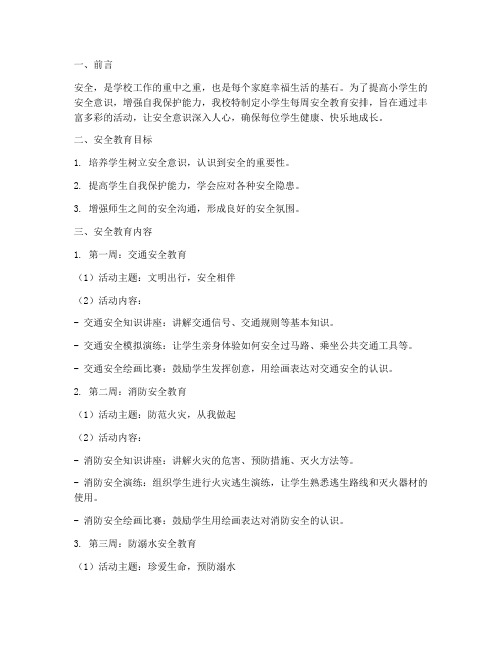 一、前言

安全，是学校工作的重中之重，也是每个家庭幸福生活的基石。为了提高小学生的安全意识，增强自我保护能力，我校特制定小学生每周安全教育安排，旨在通过丰富多彩的活动，让安全意识深入人心，确保每位学生健康、快乐地成长。

二、安全教育目标

1. 培养学生树立安全意识，认识到安全的重要性。

2. 提高学生自我保护能力，学会应对各种安全隐患。

3. 增强师生之间的安全沟通，形成良好的安全氛围。

三、安全教育内容

1. 第一周：交通安全教育

（1）活动主题：文明出行，安全相伴

（2）活动内容：

- 交通安全知识讲座：讲解交通信号、交通规则等基本知识。

- 交通安全模拟演练：让学生亲身体验如何安全过马路、乘坐公共交通工具等。

- 交通安全绘画比赛：鼓励学生发挥创意，用绘画表达对交通安全的认识。

2. 第二周：消防安全教育

（1）活动主题：防范火灾，从我做起

（2）活动内容：

- 消防安全知识讲座：讲解火灾的危害、预防措施、灭火方法等。

- 消防安全演练：组织学生进行火灾逃生演练，让学生熟悉逃生路线和灭火器材的使用。

- 消防安全绘画比赛：鼓励学生用绘画表达对消防安全的认识。

3. 第三周：防溺水安全教育

（1）活动主题：珍爱生命，预防溺水